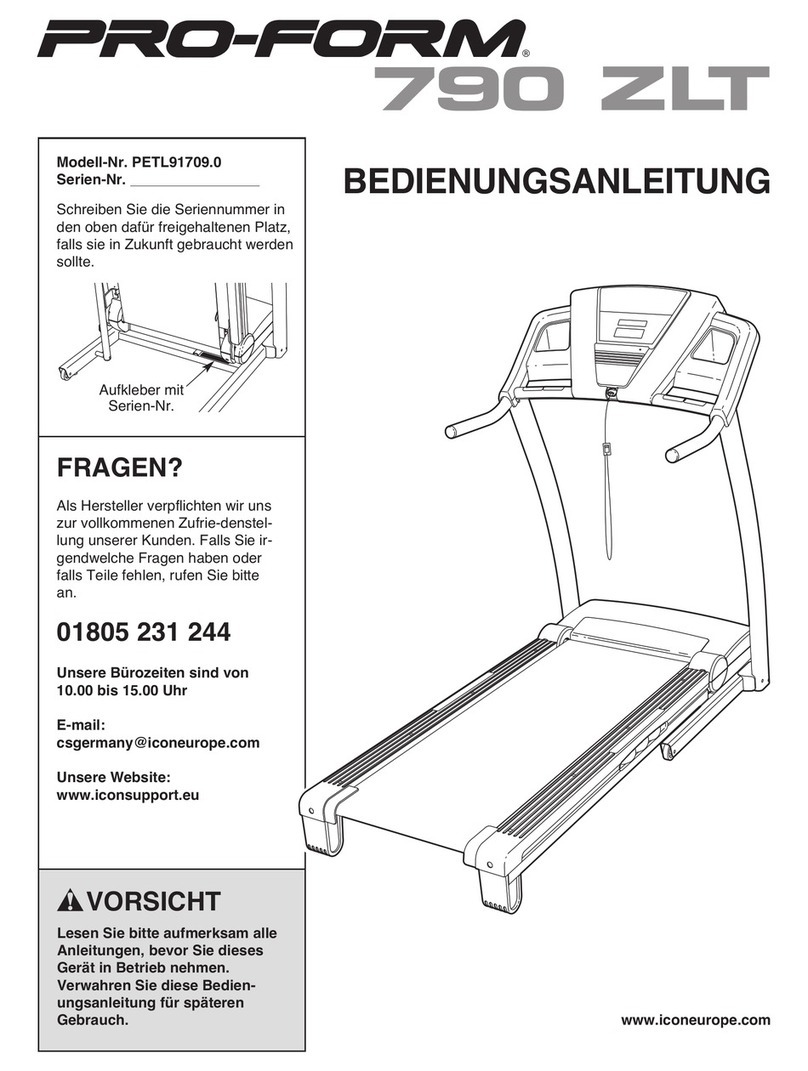 PRO-FORM®
790 ZLT

Modell-Nr. PETL91709.0
Serien-Nr. _______________

Schreiben Sie die Seriennummer in den oben dafür freigehaltenen Platz, falls sie in Zukunft gebraucht werden sollte.

Aufkleber mit Serien-Nr.

BEDIENUNGSANLEITUNG

FRAGEN?

Als Hersteller verpflichten wir uns zur vollkommenen Zufrie-denstellung unserer Kunden. Falls Sie irgendwelche Fragen haben oder falls Teile fehlen, rufen Sie bitte an.

01805 231 244

Unsere Bürozeiten sind von 10.00 bis 15.00 Uhr

E-mail:
csgermany@iconeurope.com

Unsere Website:
www.iconsupport.eu

VORSICHT

Lesen Sie bitte aufmerksam alle Anleitungen, bevor Sie dieses Gerät in Betrieb nehmen. Verwahren Sie diese Bedienungsanleitung für späteren Gebrauch.

www.iconeurope.com